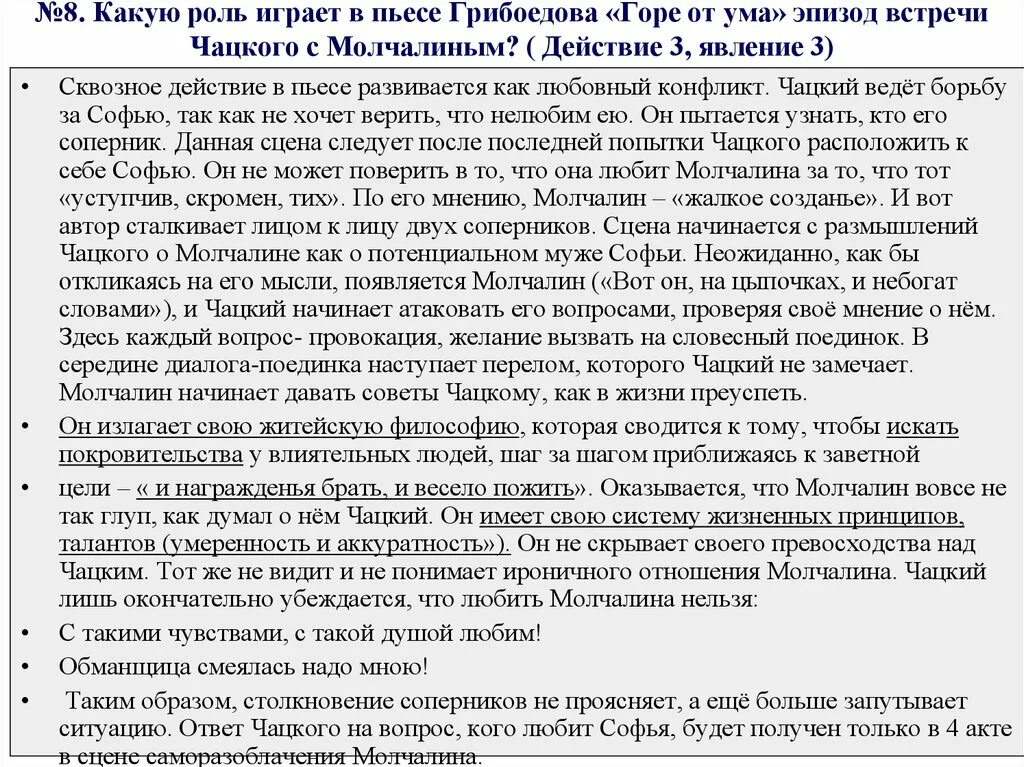 №8. Какую роль играет в пьесе Грибоедова «Горе от ума» эпизод встречи Чацкого с Молчалиным? ( Действие 3, явление 3)

• Сквозное действие в пьесе развивается как любовный конфликт. Чацкий ведёт борьбу за Софью, так как не хочет верить, что нелюбим ею. Он пытается узнать, кто его соперник. Данная сцена следует после последней попытки Чацкого расположить к себе Софью. Он не может поверить в то, что она любит Молчалина за то, что тот «уступчив, скромен, тих». По его мнению, Молчалин – «жалкое созданье». И вот автор сталкивает лицом к лицу двух соперников. Сцена начинается с размышлений Чацкого о Молчалине как о потенциальном муже Софьи. Неожиданно, как бы откликаясь на его мысли, появляется Молчалин («Вот он, на цыпочках, и небогат словами»), и Чацкий начинает атаковать его вопросами, проверяя своё мнение о нём. Здесь каждый вопрос- провокация, желание вызвать на словесный поединок. В середине диалога-поединка наступает перелом, которого Чацкий не замечает. Молчалин начинает давать советы Чацкому, как в жизни преуспеть.

• Он излагает свою житейскую философию, которая сводится к тому, чтобы искать покровительства у влиятельных людей, шаг за шагом приближаясь к заветной

• цели – « и награжденья брать, и весело пожить». Оказывается, что Молчалин вовсе не так глуп, как думал о нём Чацкий. Он имеет свою систему жизненных принципов, талантов (умеренность и аккуратность»). Он не скрывает своего превосходства над Чацким. Тот же не видит и не понимает ироничного отношения Молчалина. Чацкий лишь окончательно убеждается, что любить Молчалина нельзя:

• С такими чувствами, с такой душой любим!

• Обманщица смеялась надо мною!

• Таким образом, столкновение соперников не проясняет, а ещё больше запутывает ситуацию. Ответ Чацкого на вопрос, кого любит Софья, будет получен только в 4 акте в сцене саморазоблачения Молчалина.